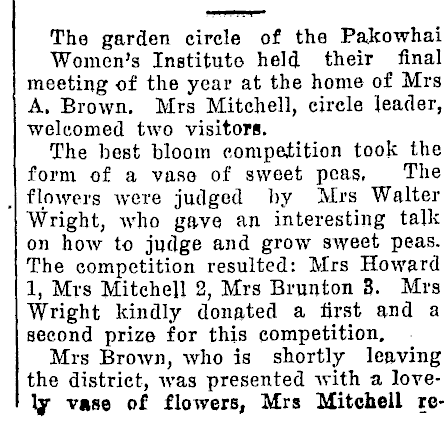 The garden circle of the Pakowhai Women's Institute held their final meeting of the year at the home of Mrs A. Brown. Mrs Mitchell, circle leader, welcomed two visitors.

The best bloom competition took the form of a vase of sweet peas. The flowers were judged by Mrs Walter Wright, who gave an interesting talk on how to judge and grow sweet peas. The competition resulted: Mrs Howard 1, Mrs Mitchell 2, Mrs Brunton 3. Mrs Wright kindly donated a first and a second prize for this competition.

Mrs Brown, who is shortly leaving the district, was presented with a lovely vase of flowers, Mrs Mitchell re-